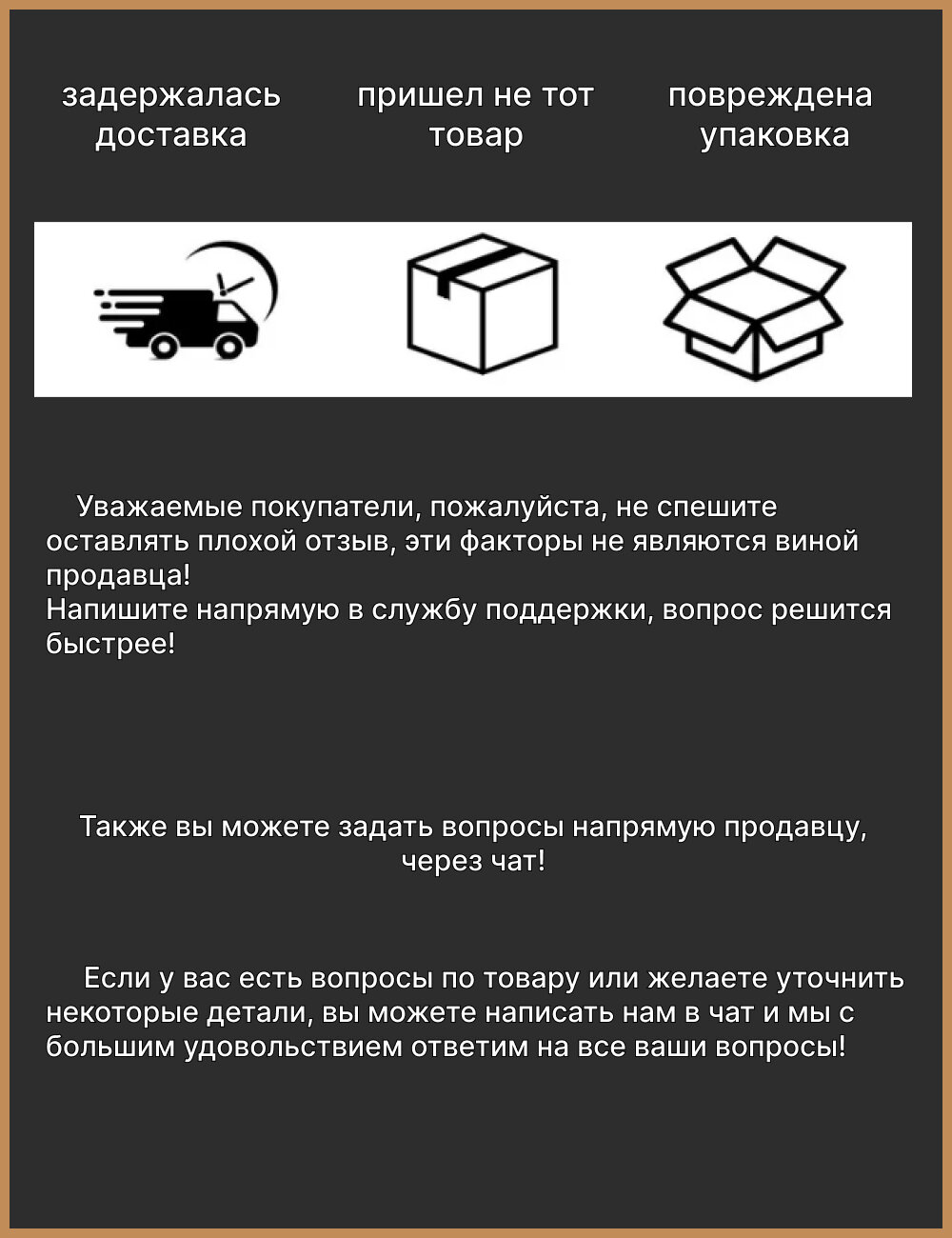 задержалась доставка

пришел не тот товар

повреждена упаковка

Уважаемые покупатели, пожалуйста, не спешите оставлять плохой отзыв, эти факторы не являются виной продавца!
Напишите напрямую в службу поддержки, вопрос решится быстрее!

Также вы можете задать вопросы напрямую продавцу, через чат!

Если у вас есть вопросы по товару или желаете уточнить некоторые детали, вы можете написать нам в чат и мы с большим удовольствием ответим на все ваши вопросы!